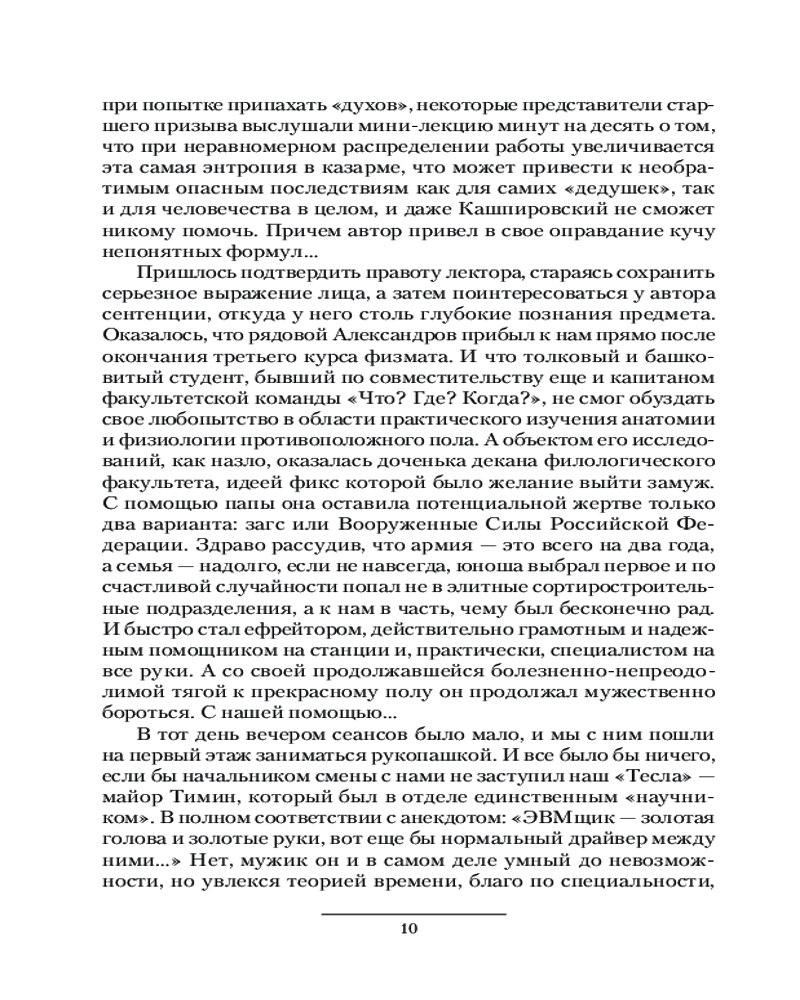 при попытке припахать «духов», некоторые представители старшего призыва выслушали мини-лекцию минут на десять о том, что при неравномерном распределении работы увеличивается эта самая энтропия в казарме, что может привести к необратимым опасным последствиям как для самих «дедушек», так и для человечества в целом, и даже Кашпировский не сможет никому помочь. Причем автор привел в свое оправдание кучу непонятных формул...

Пришлось подтвердить правоту лектора, стараясь сохранить серьезное выражение лица, а затем поинтересоваться у автора сентенции, откуда у него столь глубокие познания предмета. Оказалось, что рядовой Александров прибыл к нам прямо после окончания третьего курса физмата. И что толковый и башковитый студент, бывший по совместительству еще и капитаном факультетской команды «Что? Где? Когда?», не смог обуздать свое любопытство в области практического изучения анатомии и физиологии противоположного пола. А объектом его исследований, как назло, оказалась доченька декана филологического факультета, идеей фикс которой было желание выйти замуж. С помощью папы она оставила потенциальной жертве только два варианта: загс или Вооруженные Силы Российской Федерации. Здраво рассудив, что армия — это всего на два года, а семья — надолго, если не навсегда, юноша выбрал первое и по счастливой случайности попал не в элитные сортиростроительные подразделения, а к нам в часть, чему был бесконечно рад. И быстро стал ефрейтором, действительно грамотным и надежным помощником на станции и, практически, специалистом на все руки. А со своей продолжавшейся болезненно-непреодолимой тягой к прекрасному полу он продолжал мужественно бороться. С нашей помощью...

В тот день вечером сеансов было мало, и мы с ним пошли на первый этаж заниматься рукопашкой. И все было бы ничего, если бы начальником смены с нами не заступил наш «Тесла» — майор Тимин, который был в отделе единственным «научником». В полном соответствии с анекдотом: «ЭВМщик — золотая голова и золотые руки, вот еще бы нормальный драйвер между ними...» Нет, мужик он и в самом деле умный до невозможности, но увлекся теорией времени, благо по специальности,

10